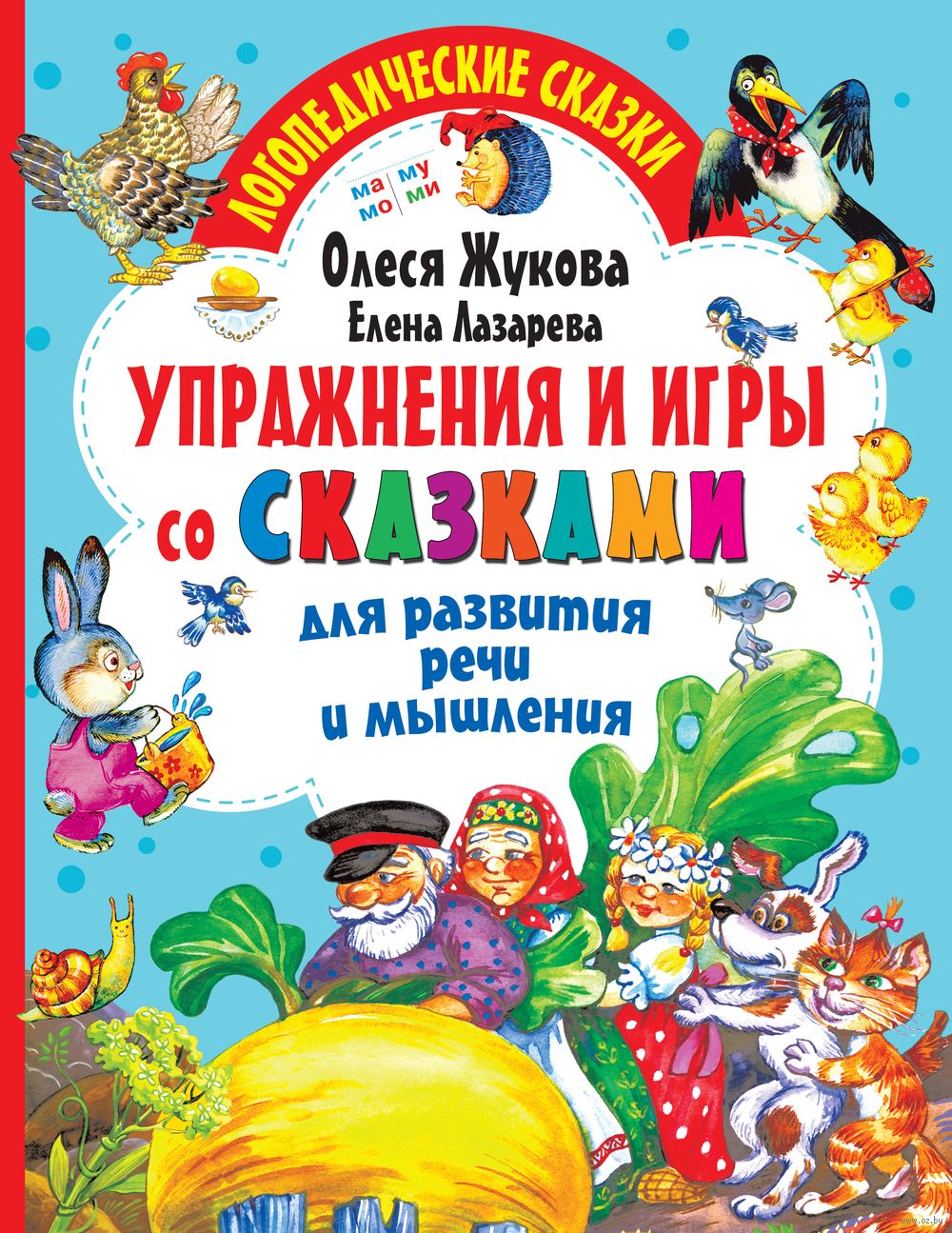 ЛОГОПЕДИЧЕСКИЕ СКАЗКИ

ма му
мо ми

Олеся Жукова
Елена Лазарева

УПРАЖНЕНИЯ И ИГРЫ
со СКАЗКАМИ

для развития
речи
и мышления

www.oz.by